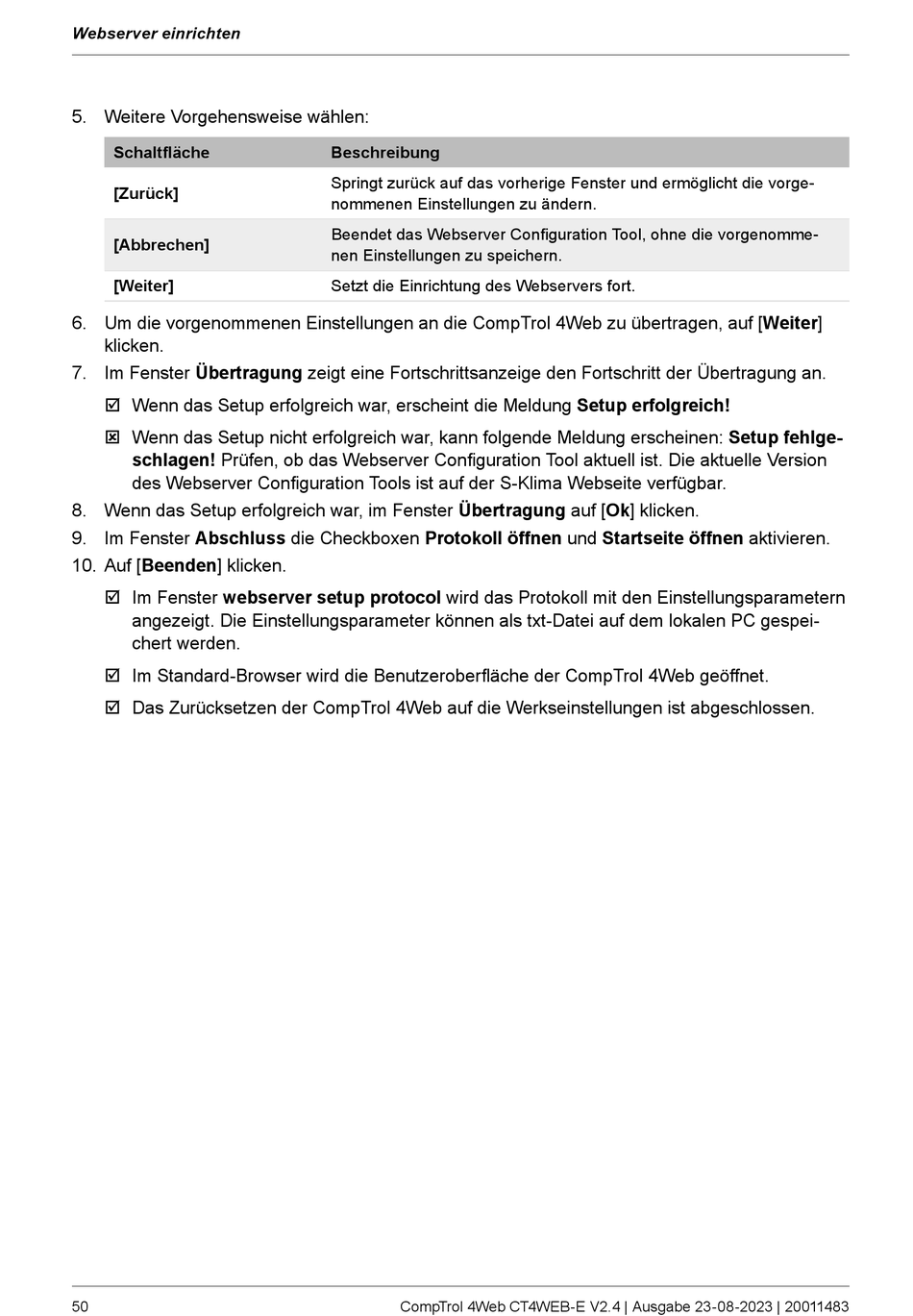 Webserver einrichten

5. Weitere Vorgehensweise wählen:

| Schaltfläche | Beschreibung |
|---|---|
| [Zurück] | Springt zurück auf das vorherige Fenster und ermöglicht die vorgenommenen Einstellungen zu ändern. |
| [Abbrechen] | Beendet das Webserver Configuration Tool, ohne die vorgenommenen Einstellungen zu speichern. |
| [Weiter] | Setzt die Einrichtung des Webservers fort. |

6. Um die vorgenommenen Einstellungen an die CompTrol 4Web zu übertragen, auf [Weiter] klicken.
7. Im Fenster Übertragung zeigt eine Fortschrittsanzeige den Fortschritt der Übertragung an.

☑ Wenn das Setup erfolgreich war, erscheint die Meldung Setup erfolgreich!

☒ Wenn das Setup nicht erfolgreich war, kann folgende Meldung erscheinen: Setup fehlgeschlagen! Prüfen, ob das Webserver Configuration Tool aktuell ist. Die aktuelle Version des Webserver Configuration Tools ist auf der S-Klima Webseite verfügbar.

8. Wenn das Setup erfolgreich war, im Fenster Übertragung auf [Ok] klicken.
9. Im Fenster Abschluss die Checkboxen Protokoll öffnen und Startseite öffnen aktivieren.
10. Auf [Beenden] klicken.

☑ Im Fenster webserver setup protocol wird das Protokoll mit den Einstellungsparametern angezeigt. Die Einstellungsparameter können als txt-Datei auf dem lokalen PC gespeichert werden.

☑ Im Standard-Browser wird die Benutzeroberfläche der CompTrol 4Web geöffnet.

☑ Das Zurücksetzen der CompTrol 4Web auf die Werkseinstellungen ist abgeschlossen.

50 CompTrol 4Web CT4WEB-E V2.4 | Ausgabe 23-08-2023 | 20011483